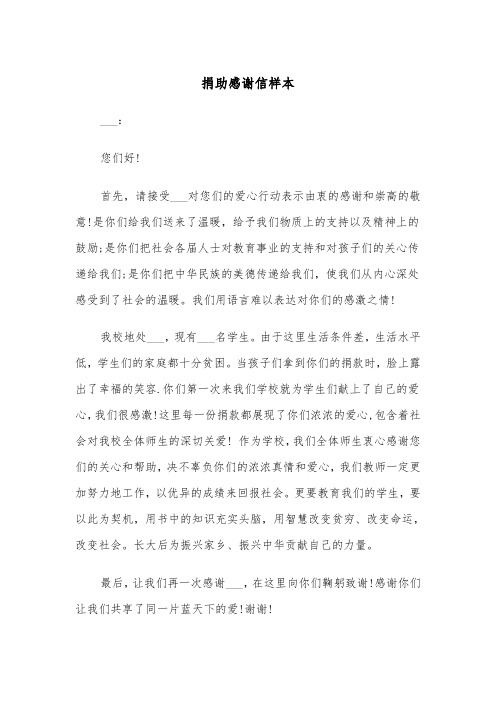 捐助感谢信样本

___:

您们好!

首先，请接受___对您们的爱心行动表示由衷的感谢和崇高的敬意!是你们给我们送来了温暖，给予我们物质上的支持以及精神上的鼓励;是你们把社会各届人士对教育事业的支持和对孩子们的关心传递给我们;是你们把中华民族的美德传递给我们，使我们从内心深处感受到了社会的温暖。我们用语言难以表达对你们的感激之情!

我校地处___，现有___名学生。由于这里生活条件差，生活水平低，学生们的家庭都十分贫困。当孩子们拿到你们的捐款时，脸上露出了幸福的笑容.你们第一次来我们学校就为学生们献上了自己的爱心，我们很感激!这里每一份捐款都展现了你们浓浓的爱心,包含着社会对我校全体师生的深切关爱! 作为学校，我们全体师生衷心感谢您们的关心和帮助，决不辜负你们的浓浓真情和爱心，我们教师一定更加努力地工作，以优异的成绩来回报社会。更要教育我们的学生，要以此为契机，用书中的知识充实头脑，用智慧改变贫穷、改变命运，改变社会。长大后为振兴家乡、振兴中华贡献自己的力量。

最后，让我们再一次感谢___，在这里向你们鞠躬致谢!感谢你们让我们共享了同一片蓝天下的爱!谢谢!